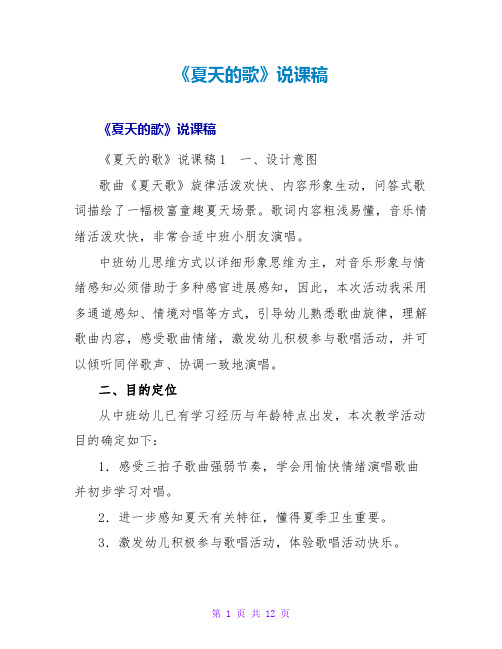 《夏天的歌》说课稿

《夏天的歌》说课稿

《夏天的歌》说课稿1　一、设计意图

歌曲《夏天歌》旋律活泼欢快、内容形象生动，问答式歌词描绘了一幅极富童趣夏天场景。歌词内容粗浅易懂，音乐情绪活泼欢快，非常合适中班小朋友演唱。

中班幼儿思维方式以详细形象思维为主，对音乐形象与情绪感知必须借助于多种感官进展感知，因此，本次活动我采用多通道感知、情境对唱等方式，引导幼儿熟悉歌曲旋律，理解歌曲内容，感受歌曲情绪，激发幼儿积极参与歌唱活动，并可以倾听同伴歌声、协调一致地演唱。

二、目的定位

从中班幼儿已有学习经历与年龄特点出发，本次教学活动目的确定如下：

1．感受三拍子歌曲强弱节奏，学会用愉快情绪演唱歌曲并初步学习对唱。

2．进一步感知夏天有关特征，懂得夏季卫生重要。

3．激发幼儿积极参与歌唱活动，体验歌唱活动快乐。

第 1 页 共 12 页